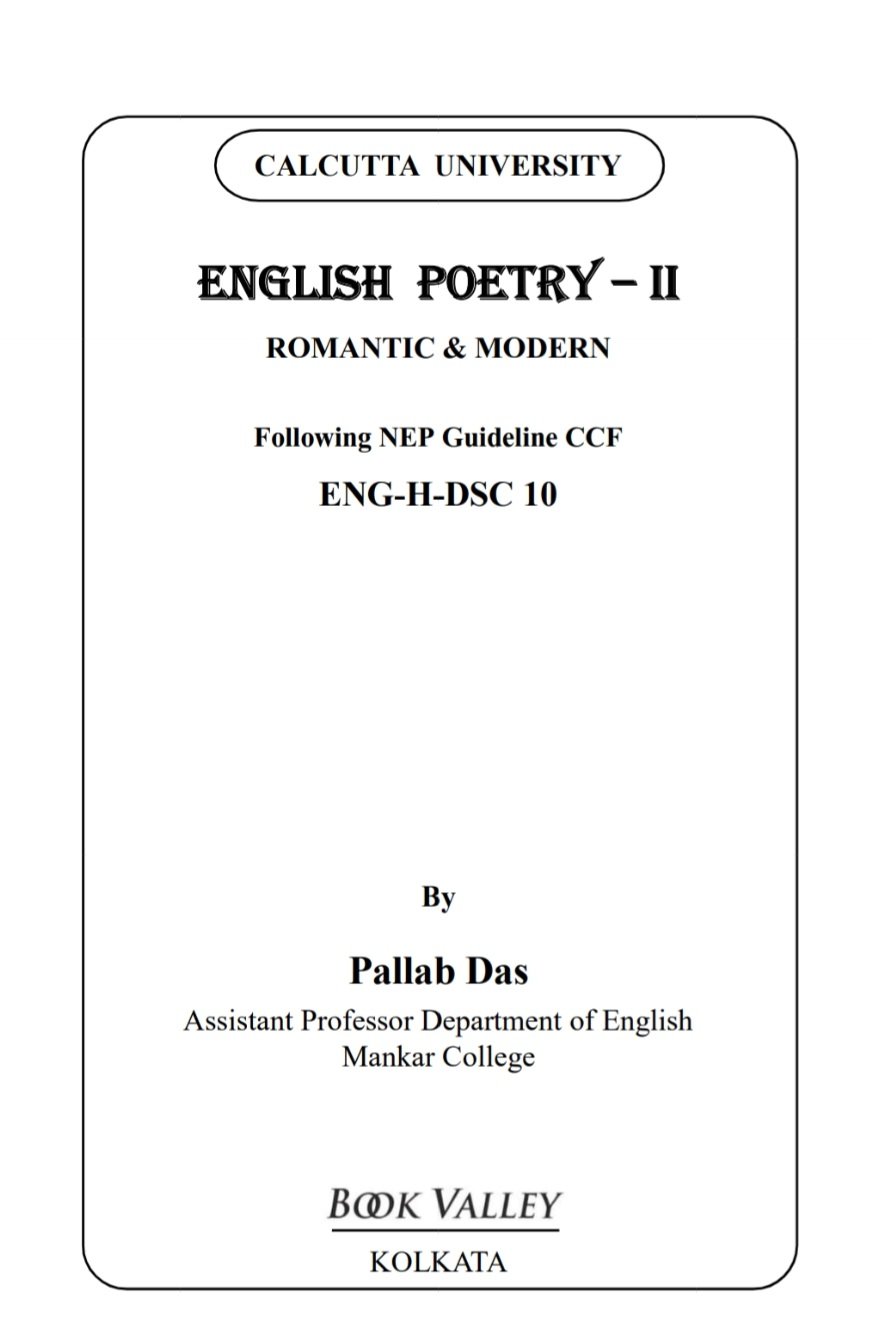 CALCUTTA UNIVERSITY

ENGLISH POETRY – II

ROMANTIC & MODERN

Following NEP Guideline CCF

ENG-H-DSC 10

By

Pallab Das

Assistant Professor Department of English
Mankar College

BOOK VALLEY

KOLKATA